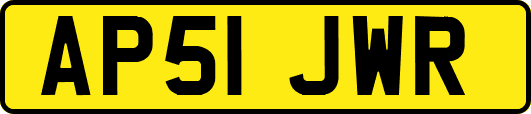 AP51 JWR